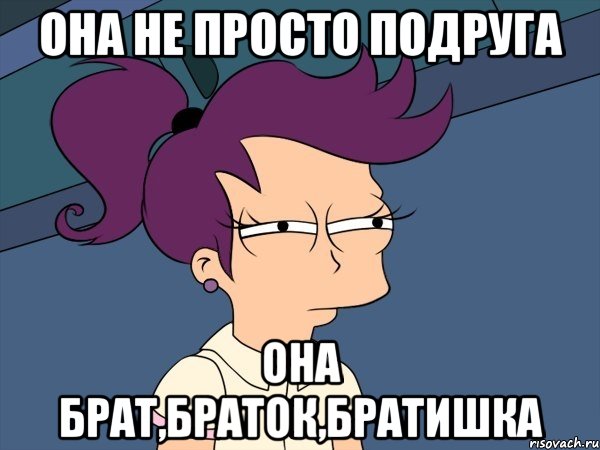 ОНА НЕ ПРОСТО ПОДРУГА

ОНА БРАТ,БРАТОК,БРАТИШКА

risovach.ru